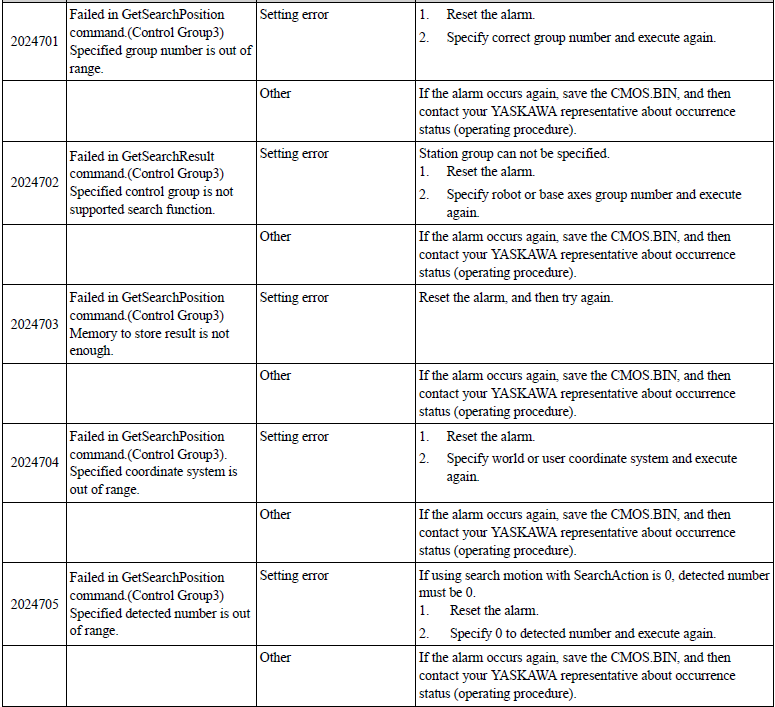 | 2024701 | Failed in GetSearchPosition command.(Control Group3) Specified group number is out of range. | Setting error | 1. Reset the alarm. 2. Specify correct group number and execute again. |
|---|---|---|---|
| | | Other | If the alarm occurs again, save the CMOS.BIN, and then contact your YASKAWA representative about occurrence status (operating procedure). |
| 2024702 | Failed in GetSearchResult command.(Control Group3) Specified control group is not supported search function. | Setting error | Station group can not be specified. 1. Reset the alarm. 2. Specify robot or base axes group number and execute again. |
| | | Other | If the alarm occurs again, save the CMOS.BIN, and then contact your YASKAWA representative about occurrence status (operating procedure). |
| 2024703 | Failed in GetSearchPosition command.(Control Group3) Memory to store result is not enough. | Setting error | Reset the alarm, and then try again. |
| | | Other | If the alarm occurs again, save the CMOS.BIN, and then contact your YASKAWA representative about occurrence status (operating procedure). |
| 2024704 | Failed in GetSearchPosition command.(Control Group3). Specified coordinate system is out of range. | Setting error | 1. Reset the alarm. 2. Specify world or user coordinate system and execute again. |
| | | Other | If the alarm occurs again, save the CMOS.BIN, and then contact your YASKAWA representative about occurrence status (operating procedure). |
| 2024705 | Failed in GetSearchPosition command.(Control Group3) Specified detected number is out of range. | Setting error | If using search motion with SearchAction is 0, detected number must be 0. 1. Reset the alarm. 2. Specify 0 to detected number and execute again. |
| | | Other | If the alarm occurs again, save the CMOS.BIN, and then contact your YASKAWA representative about occurrence status (operating procedure). |